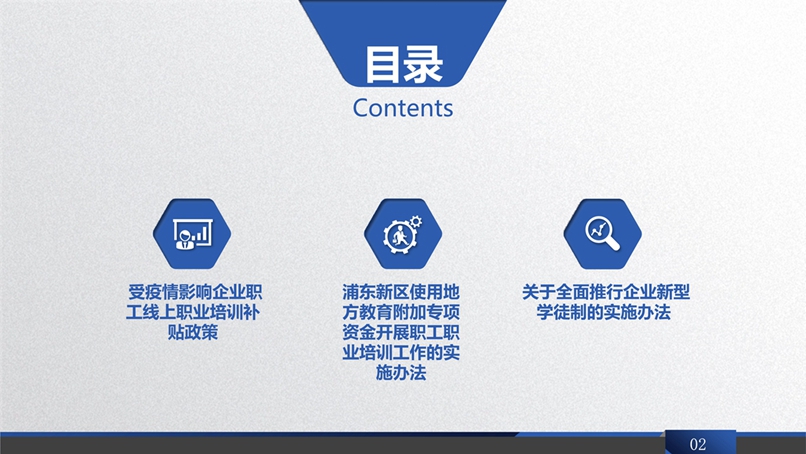 目录
Contents

受疫情影响企业职工线上职业培训补贴政策

浦东新区使用地方教育附加专项资金开展职工职业培训工作的实施办法

关于全面推行企业新型学徒制的实施办法

02